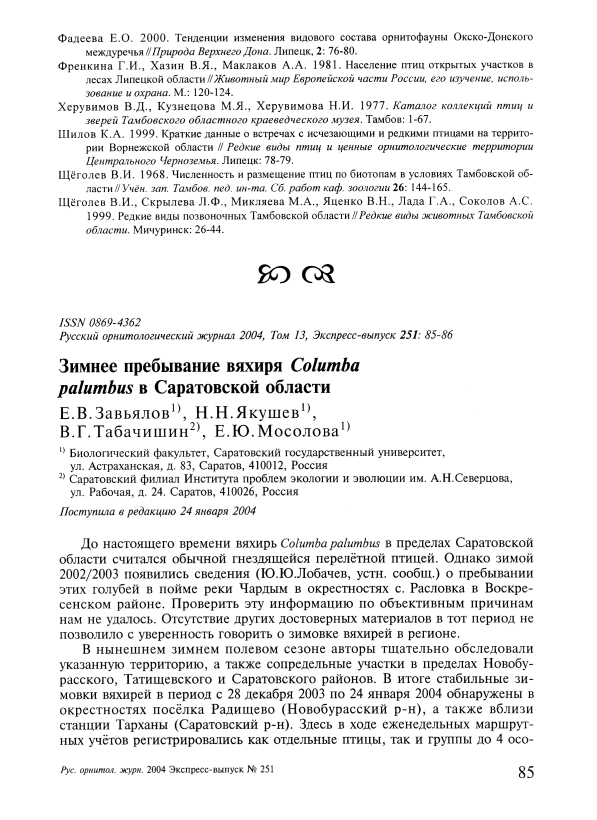 Фадеева Е.О. 2000. Тенденции изменения видового состава орнитофауны Окско-Донского междуречья // Природа Верхнего Дона. Липецк, 2: 76-80.

Френкина Г.И., Хазин В.Я., Маклаков А.А. 1981. Население птиц открытых участков в лесах Липецкой области // Животный мир Европейской части России, его изучение, использование и охрана. М.: 120-124.

Херувимов В.Д., Кузнецова М.Я., Херувимова Н.И. 1977. Каталог коллекций птиц и зверей Тамбовского областного краеведческого музея. Тамбов: 1-67.

Шилов К.А. 1999. Краткие данные о встречах с исчезающими и редкими птицами на территории Ворнежской области // Редкие виды птиц и ценные орнитологические территории Центрального Черноземья. Липецк: 78-79.

Щёголев В.И. 1968. Численность и размещение птиц по биотопам в условиях Тамбовской области // Учён. зап. Тамбов. пед. ин-та. Сб. работ каф. зоологии 26: 144-165.

Щёголев В.И., Скрылева Л.Ф., Микляева М.А., Яценко В.Н., Лада Г.А., Соколов А.С. 1999. Редкие виды позвоночных Тамбовской области // Редкие виды животных Тамбовской области. Мичуринск: 26-44.

ISSN 0869-4362
Русский орнитологический журнал 2004, Том 13, Экспресс-выпуск 251: 85-86

Зимнее пребывание вяхиря Columba palumbus в Саратовской области

Е.В.Завьялов$^{1)}$, Н.Н.Якушев$^{1)}$, В.Г.Табачишин$^{2)}$, Е.Ю.Мосолова$^{1)}$

$^{1)}$ Биологический факультет, Саратовский государственный университет, ул. Астраханская, д. 83, Саратов, 410012, Россия
$^{2)}$ Саратовский филиал Института проблем экологии и эволюции им. А.Н.Северцова, ул. Рабочая, д. 24. Саратов, 410026, Россия

Поступила в редакцию 24 января 2004

До настоящего времени вяхирь Columba palumbus в пределах Саратовской области считался обычной гнездящейся перелётной птицей. Однако зимой 2002/2003 появились сведения (Ю.Ю.Лобачев, устн. сообщ.) о пребывании этих голубей в пойме реки Чардым в окрестностях с. Расловка в Воскресенском районе. Проверить эту информацию по объективным причинам нам не удалось. Отсутствие других достоверных материалов в тот период не позволило с уверенность говорить о зимовке вяхирей в регионе.

В нынешнем зимнем полевом сезоне авторы тщательно обследовали указанную территорию, а также сопредельные участки в пределах Новобурасского, Татищевского и Саратовского районов. В итоге стабильные зимовки вяхирей в период с 28 декабря 2003 по 24 января 2004 обнаружены в окрестностях посёлка Радищево (Новобурасский р-н), а также вблизи станции Тарханы (Саратовский р-н). Здесь в ходе еженедельных маршрутных учётов регистрировались как отдельные птицы, так и группы до 4 осо-

Рус. орнитол. журн. 2004 Экспресс-выпуск № 251

85